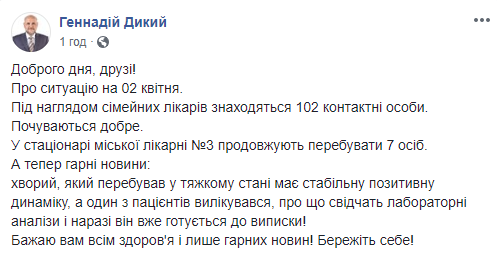 Геннадій Дикий
1 год ·

Доброго дня, друзі!
Про ситуацію на 02 квітня.
Під наглядом сімейних лікарів знаходяться 102 контактні особи.
Почуваються добре.
У стаціонарі міської лікарні №3 продовжують перебувати 7 осіб.
А тепер гарні новини:
хворий, який перебував у тяжкому стані має стабільну позитивну динаміку, а один з пацієнтів вилікувався, про що свідчать лабораторні аналізи і наразі він вже готується до виписки!
Бажаю вам всім здоров'я і лише гарних новин! Бережіть себе!